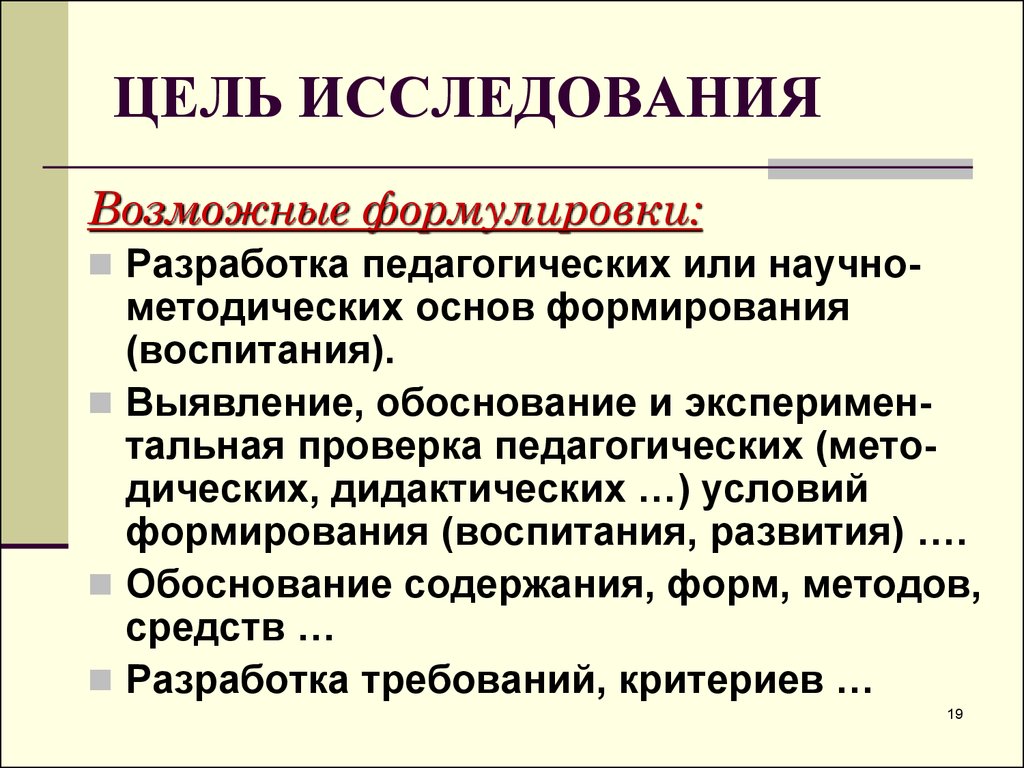 ЦЕЛЬ ИССЛЕДОВАНИЯ

Возможные формулировки:

Разработка педагогических или научно-методических основ формирования (воспитания).

Выявление, обоснование и экспериментальная проверка педагогических (методических, дидактических …) условий формирования (воспитания, развития) ….

Обоснование содержания, форм, методов, средств …

Разработка требований, критериев …

19